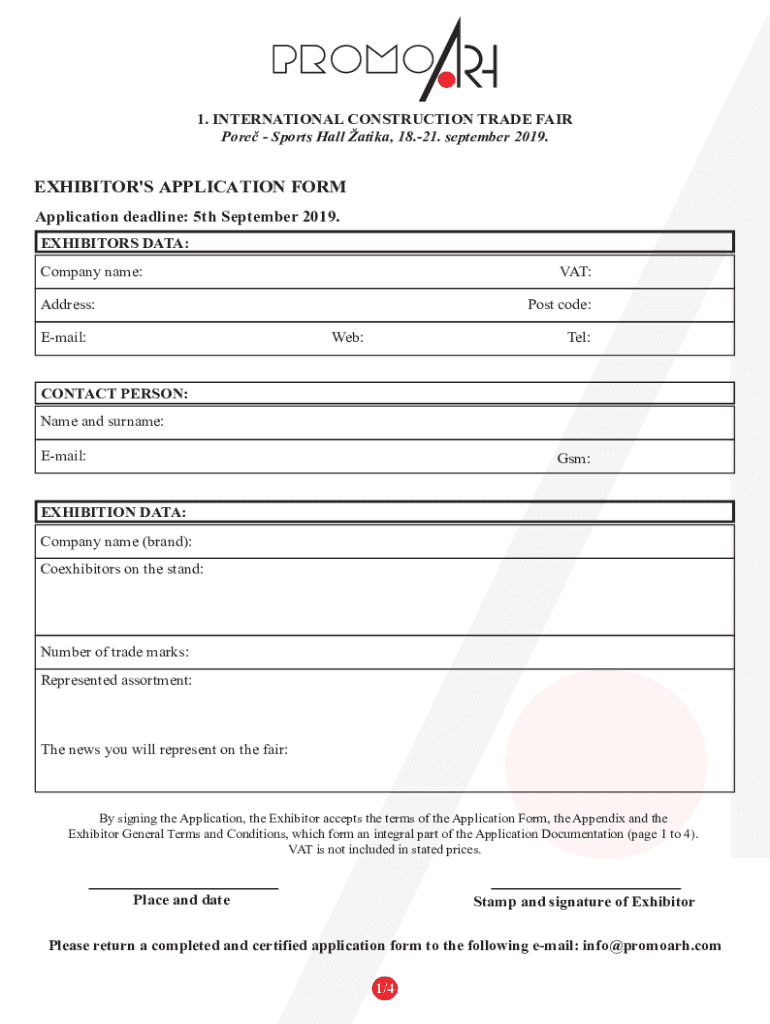 PROMOARH

1. INTERNATIONAL CONSTRUCTION TRADE FAIR
Poreč - Sports Hall Žatika, 18.-21. september 2019.

EXHIBITOR'S APPLICATION FORM

Application deadline: 5th September 2019.

EXHIBITORS DATA:

Company name: VAT:

Address: Post code:

E-mail: Web: Tel:

CONTACT PERSON:

Name and surname:

E-mail: Gsm:

EXHIBITION DATA:

Company name (brand):

Coexhibitors on the stand:

Number of trade marks:

Represented assortment:

The news you will represent on the fair:

By signing the Application, the Exhibitor accepts the terms of the Application Form, the Appendix and the Exhibitor General Terms and Conditions, which form an integral part of the Application Documentation (page 1 to 4). VAT is not included in stated prices.

Place and date

Stamp and signature of Exhibitor

Please return a completed and certified application form to the following e-mail: info@promoarh.com

1/4